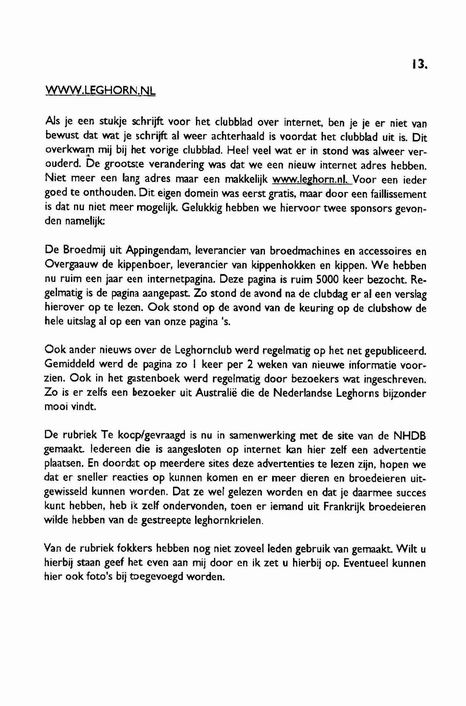 13.

WWW.LEGHORN.NL

Als je een stukje schrijft voor het clubblad over internet, ben je je er niet van bewust dat wat je schrijft al weer achterhaald is voordat het clubblad uit is. Dit overkwam mij bij het vorige clubblad. Heel veel wat er in stond was alweer verouderd. De grootste verandering was dat we een nieuw internet adres hebben. Niet meer een lang adres maar een makkelijk www.leghorn.nl. Voor een ieder goed te onthouden. Dit eigen domein was eerst gratis, maar door een faillissement is dat nu niet meer mogelijk. Gelukkig hebben we hiervoor twee sponsors gevonden namelijk:

De Broedmij uit Appingendam, leverancier van broedmachines en accessoires en Overgaauw de kippenboer, leverancier van kippenhokken en kippen. We hebben nu ruim een jaar een internetpagina. Deze pagina is ruim 5000 keer bezocht. Regelmatig is de pagina aangepast. Zo stond de avond na de clubdag er al een verslag hierover op te lezen. Ook stond op de avond van de keuring op de clubshow de hele uitslag al op een van onze pagina 's.

Ook ander nieuws over de Leghornclub werd regelmatig op het net gepubliceerd. Gemiddeld werd de pagina zo 1 keer per 2 weken van nieuwe informatie voorzien. Ook in het gastenboek werd regelmatig door bezoekers wat ingeschreven. Zo is er zelfs een bezoeker uit Australië die de Nederlandse Leghorns bijzonder mooi vindt.

De rubriek Te koop/gevraagd is nu in samenwerking met de site van de NHDB gemaakt. Iedereen die is aangesloten op internet kan hier zelf een advertentie plaatsen. En doordat op meerdere sites deze advertenties te lezen zijn, hopen we dat er sneller reacties op kunnen komen en er meer dieren en broedeieren uitgewisseld kunnen worden. Dat ze wel gelezen worden en dat je daarmee succes kunt hebben, heb ik zelf ondervonden, toen er iemand uit Frankrijk broedeieren wilde hebben van de gestreepte leghornkrielen.

Van de rubriek fokkers hebben nog niet zoveel leden gebruik van gemaakt. Wilt u hierbij staan geef het even aan mij door en ik zet u hierbij op. Eventueel kunnen hier ook foto's bij toegevoegd worden.